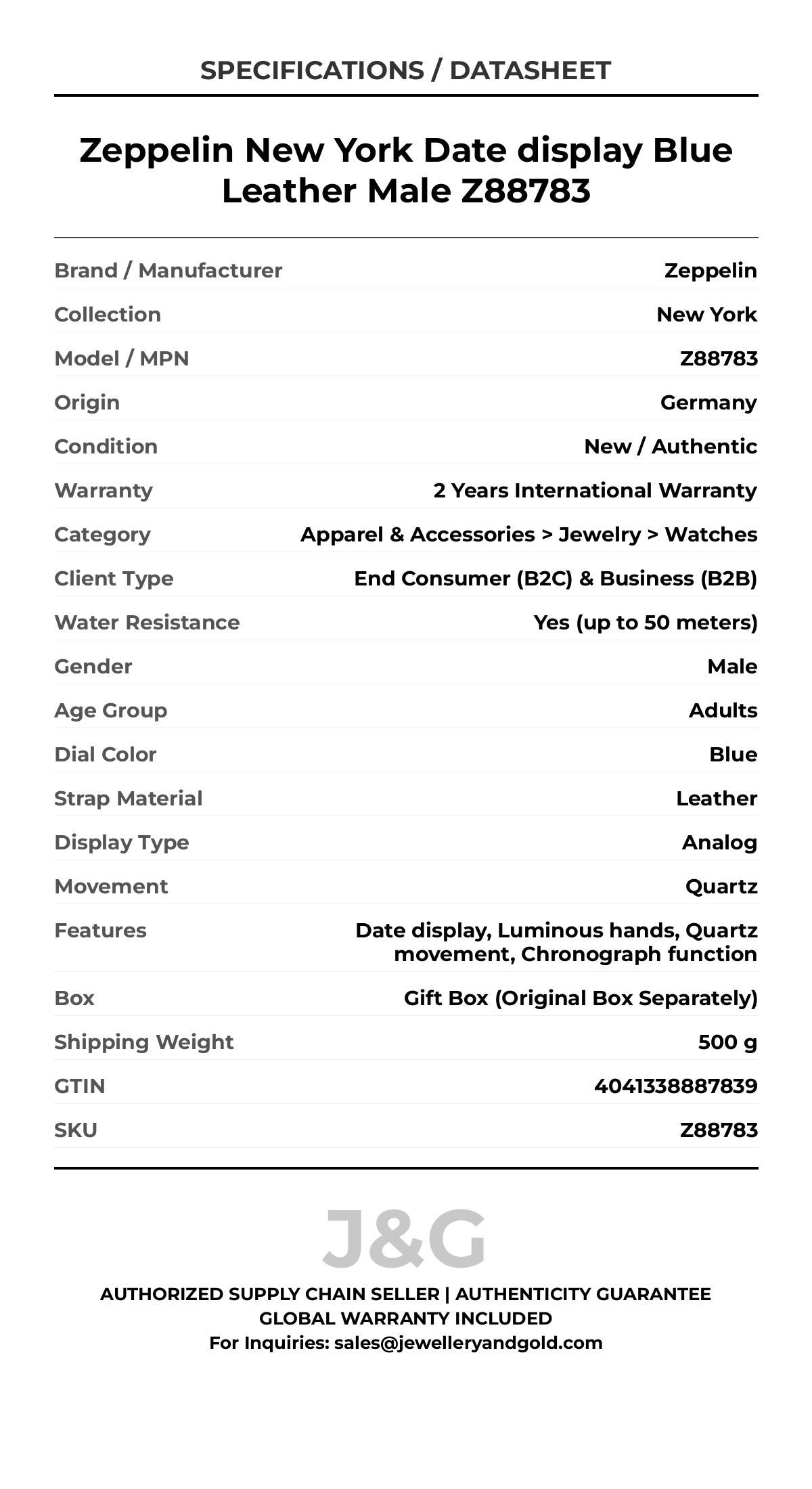 SPECIFICATIONS / DATASHEET

Zeppelin New York Date display Blue Leather Male Z88783

| | |
|---|---|
| Brand / Manufacturer | Zeppelin |
| Collection | New York |
| Model / MPN | Z88783 |
| Origin | Germany |
| Condition | New / Authentic |
| Warranty | 2 Years International Warranty |
| Category | Apparel & Accessories > Jewelry > Watches |
| Client Type | End Consumer (B2C) & Business (B2B) |
| Water Resistance | Yes (up to 50 meters) |
| Gender | Male |
| Age Group | Adults |
| Dial Color | Blue |
| Strap Material | Leather |
| Display Type | Analog |
| Movement | Quartz |
| Features | Date display, Luminous hands, Quartz movement, Chronograph function |
| Box | Gift Box (Original Box Separately) |
| Shipping Weight | 500 g |
| GTIN | 4041338887839 |
| SKU | Z88783 |

J&G

AUTHORIZED SUPPLY CHAIN SELLER | AUTHENTICITY GUARANTEE
GLOBAL WARRANTY INCLUDED
For Inquiries: sales@jewelleryandgold.com